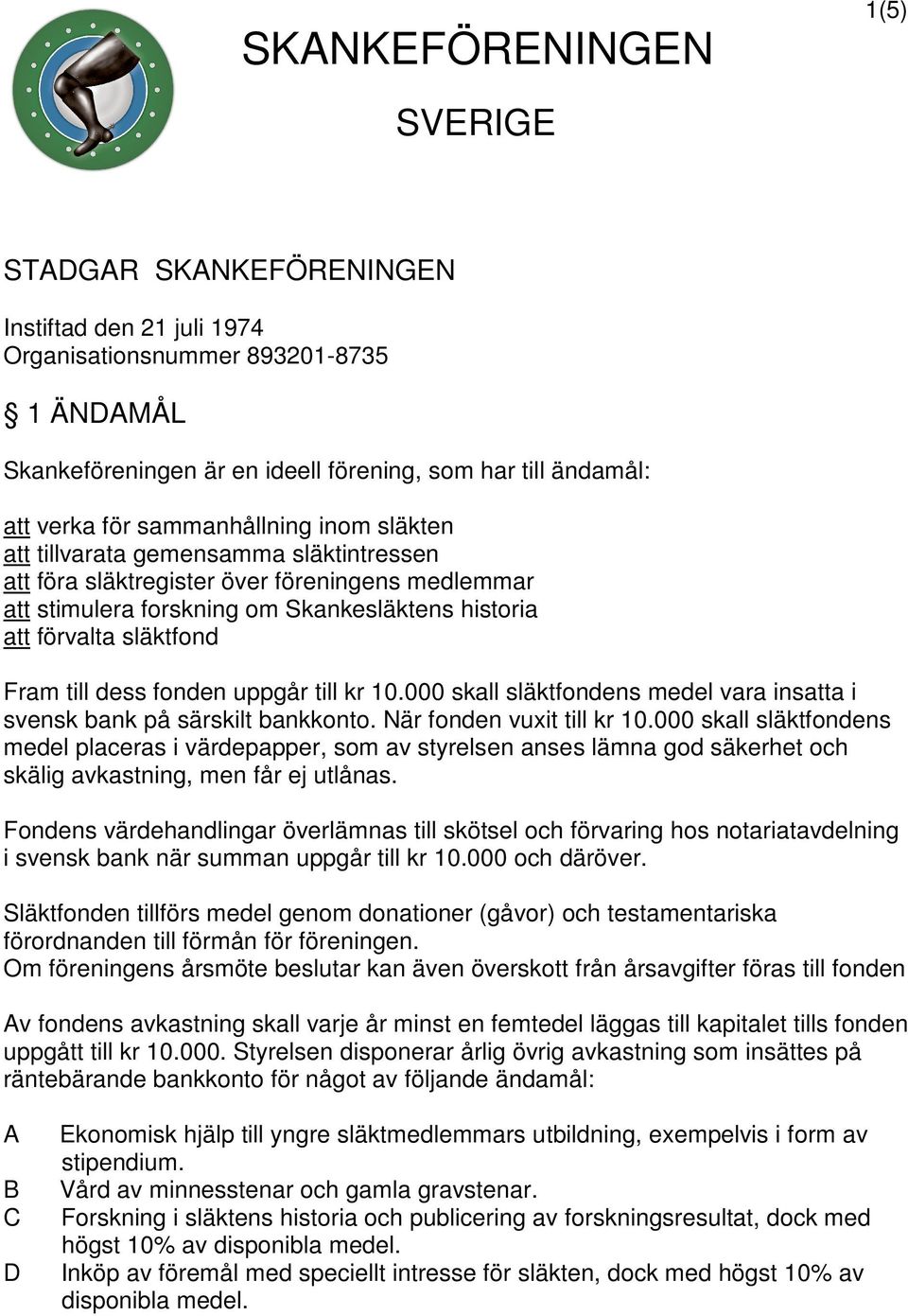 1(5)

SKANKEFÖRENINGEN

SVERIGE

STADGAR SKANKEFÖRENINGEN

Instiftad den 21 juli 1974
Organisationsnummer 893201-8735

§ 1 ÄNDAMÅL

Skankeföreningen är en ideell förening, som har till ändamål:

att verka för sammanhållning inom släkten
att tillvarata gemensamma släktintressen
att föra släktregister över föreningens medlemmar
att stimulera forskning om Skankesläktens historia
att förvalta släktfond

Fram till dess fonden uppgår till kr 10.000 skall släktfondens medel vara insatta i svensk bank på särskilt bankkonto. När fonden vuxit till kr 10.000 skall släktfondens medel placeras i värdepapper, som av styrelsen anses lämna god säkerhet och skälig avkastning, men får ej utlånas.

Fondens värdehandlingar överlämnas till skötsel och förvaring hos notariatavdelning i svensk bank när summan uppgår till kr 10.000 och däröver.

Släktfonden tillförs medel genom donationer (gåvor) och testamentariska förordnanden till förmån för föreningen.
Om föreningens årsmöte beslutar kan även överskott från årsavgifter föras till fonden

Av fondens avkastning skall varje år minst en femtedel läggas till kapitalet tills fonden uppgått till kr 10.000. Styrelsen disponerar årlig övrig avkastning som insättes på räntebärande bankkonto för något av följande ändamål:

A Ekonomisk hjälp till yngre släktmedlemmars utbildning, exempelvis i form av stipendium.
B Vård av minnesstenar och gamla gravstenar.
C Forskning i släktens historia och publicering av forskningsresultat, dock med högst 10% av disponibla medel.
D Inköp av föremål med speciellt intresse för släkten, dock med högst 10% av disponibla medel.